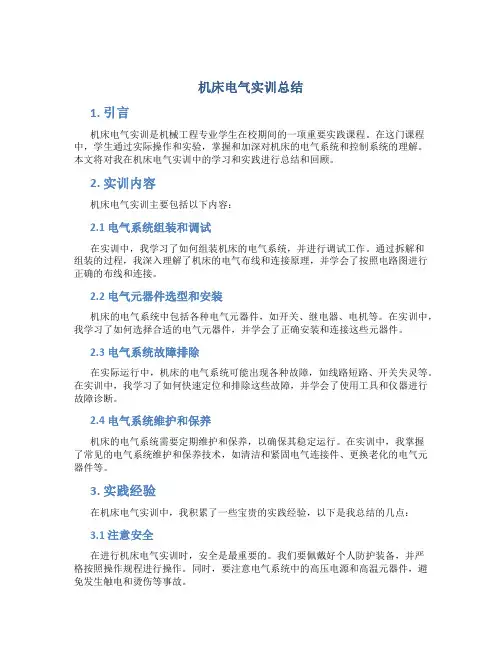 机床电气实训总结

1. 引言

机床电气实训是机械工程专业学生在校期间的一项重要实践课程。在这门课程中，学生通过实际操作和实验，掌握和加深对机床的电气系统和控制系统的理解。本文将对我在机床电气实训中的学习和实践进行总结和回顾。

2. 实训内容

机床电气实训主要包括以下内容：

2.1 电气系统组装和调试

在实训中，我学习了如何组装机床的电气系统，并进行调试工作。通过拆解和组装的过程，我深入理解了机床的电气布线和连接原理，并学会了按照电路图进行正确的布线和连接。

2.2 电气元器件选型和安装

机床的电气系统中包括各种电气元器件，如开关、继电器、电机等。在实训中，我学习了如何选择合适的电气元器件，并学会了正确安装和连接这些元器件。

2.3 电气系统故障排除

在实际运行中，机床的电气系统可能出现各种故障，如线路短路、开关失灵等。在实训中，我学习了如何快速定位和排除这些故障，并学会了使用工具和仪器进行故障诊断。

2.4 电气系统维护和保养

机床的电气系统需要定期维护和保养，以确保其稳定运行。在实训中，我掌握了常见的电气系统维护和保养技术，如清洁和紧固电气连接件、更换老化的电气元器件等。

3. 实践经验

在机床电气实训中，我积累了一些宝贵的实践经验，以下是我总结的几点：

3.1 注意安全

在进行机床电气实训时，安全是最重要的。我们要佩戴好个人防护装备，并严格按照操作规程进行操作。同时，要注意电气系统中的高压电源和高温元器件，避免发生触电和烫伤等事故。